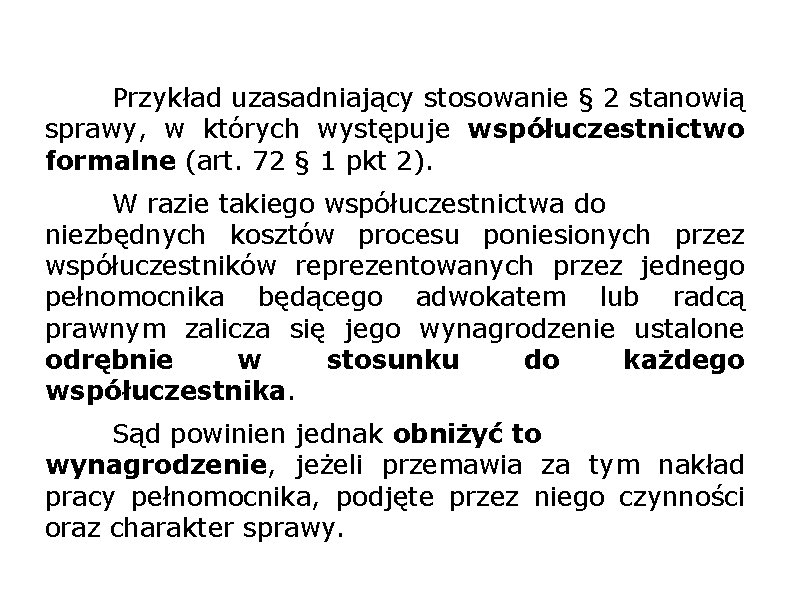 Przykład uzasadniający stosowanie § 2 stanowią sprawy, w których występuje współuczestnictwo formalne (art. 72 § 1 pkt 2).

W razie takiego współuczestnictwa do niezbędnych kosztów procesu poniesionych przez współuczestników reprezentowanych przez jednego pełnomocnika będącego adwokatem lub radcą prawnym zalicza się jego wynagrodzenie ustalone odrębnie w stosunku do każdego współuczestnika.

Sąd powinien jednak obniżyć to wynagrodzenie, jeżeli przemawia za tym nakład pracy pełnomocnika, podjęte przez niego czynności oraz charakter sprawy.